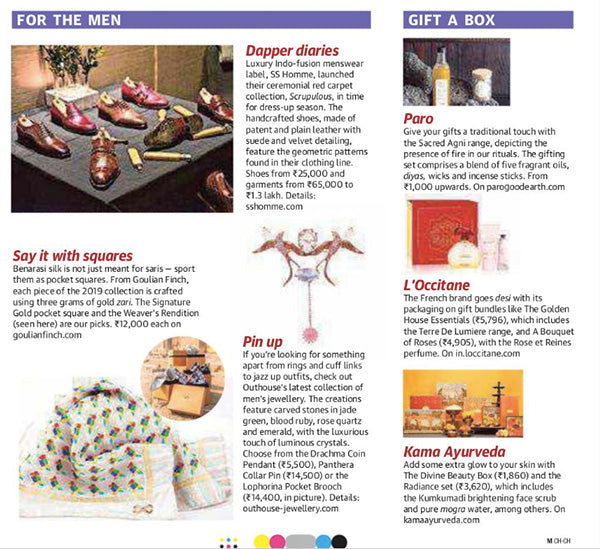 FOR THE MEN

Dapper diaries
Luxury Indo-fusion menswear label, SS Homme, launched their ceremonial red carpet collection, Scrupulous, in time for dress-up season. The handcrafted shoes, made of patent and plain leather with suede and velvet detailing, feature the geometric patterns found in their clothing line. Shoes from ₹25,000 and garments from ₹65,000 to ₹1.3 lakh. Details: sshomme.com

Say it with squares
Benarasi silk is not just meant for saris — sport them as pocket squares. From Goulian Finch, each piece of the 2019 collection is crafted using three grams of gold zari. The Signature Gold pocket square and the Weaver's Rendition (seen here) are our picks. ₹12,000 each on goulianfinch.com

Pin up
If you're looking for something apart from rings and cuff links to jazz up outfits, check out Outhouse's latest collection of men's jewellery. The creations feature carved stones in jade green, blood ruby, rose quartz and emerald, with the luxurious touch of luminous crystals. Choose from the Drachma Coin Pendant (₹5,500), Panthera Collar Pin (₹14,500) or the Lophorina Pocket Brooch (₹14,400, in picture). Details: outhouse-jewellery.com

GIFT A BOX

Paro
Give your gifts a traditional touch with the Sacred Agni range, depicting the presence of fire in our rituals. The gifting set comprises a blend of five fragrant oils, diyas, wicks and incense sticks. From ₹1,000 upwards. On parogoodearth.com

L'Occitane
The French brand goes desi with its packaging on gift bundles like The Golden House Essentials (₹5,796), which includes the Terre De Lumiere range, and A Bouquet of Roses (₹4,905), with the Rose et Reines perfume. On in.loccitane.com

Kama Ayurveda
Add some extra glow to your skin with The Divine Beauty Box (₹1,860) and the Radiance set (₹3,620), which includes the Kumkumadi brightening face scrub and pure mogra water, among others. On kamaayurveda.com

M CH-CH